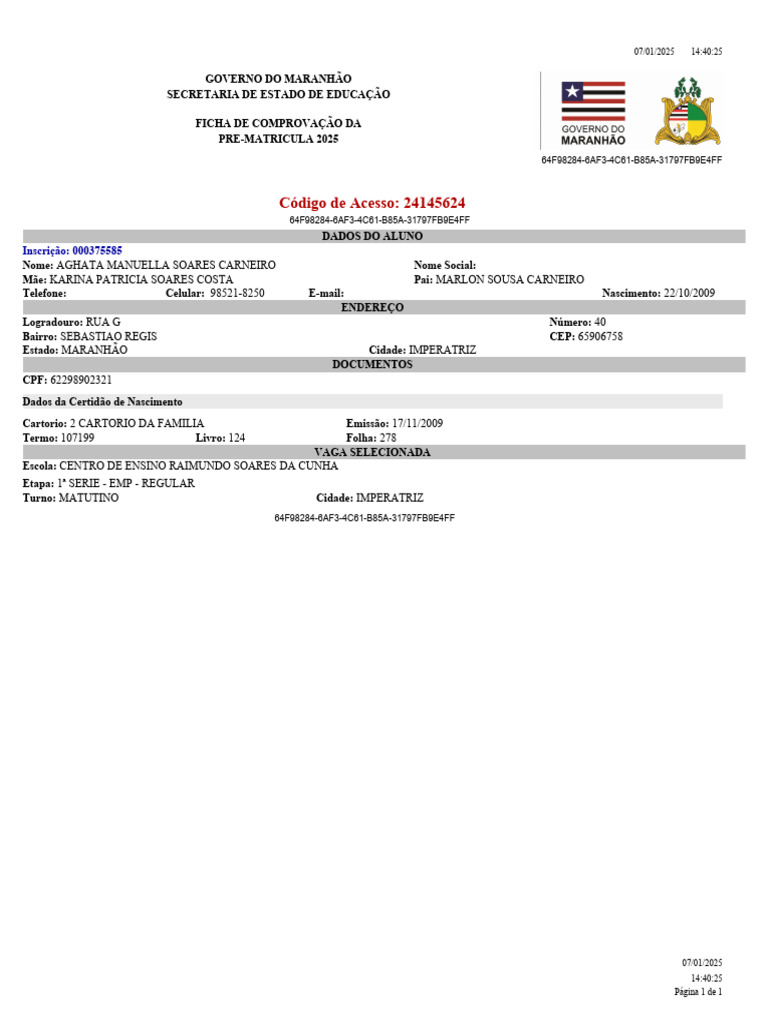 07/01/2025 14:40:25

GOVERNO DO MARANHÃO
SECRETARIA DE ESTADO DE EDUCAÇÃO

FICHA DE COMPROVAÇÃO DA
PRE-MATRICULA 2025

GOVERNO DO
MARANHÃO

64F98284-6AF3-4C61-B85A-31797FB9E4FF

Código de Acesso: 24145624

64F98284-6AF3-4C61-B85A-31797FB9E4FF

DADOS DO ALUNO

Inscrição: 000375585

Nome: AGHATA MANUELLA SOARES CARNEIRO
Nome Social:
Mãe: KARINA PATRICIA SOARES COSTA
Pai: MARLON SOUSA CARNEIRO
Telefone: Celular: 98521-8250 E-mail: Nascimento: 22/10/2009

ENDEREÇO

Logradouro: RUA G
Número: 40
Bairro: SEBASTIAO REGIS
CEP: 65906758
Estado: MARANHÃO
Cidade: IMPERATRIZ

DOCUMENTOS

CPF: 62298902321

Dados da Certidão de Nascimento

Cartorio: 2 CARTORIO DA FAMILIA
Emissão: 17/11/2009
Termo: 107199 Livro: 124
Folha: 278

VAGA SELECIONADA

Escola: CENTRO DE ENSINO RAIMUNDO SOARES DA CUNHA
Etapa: 1ª SERIE - EMP - REGULAR
Turno: MATUTINO
Cidade: IMPERATRIZ

64F98284-6AF3-4C61-B85A-31797FB9E4FF

07/01/2025
14:40:25
Página 1 de 1